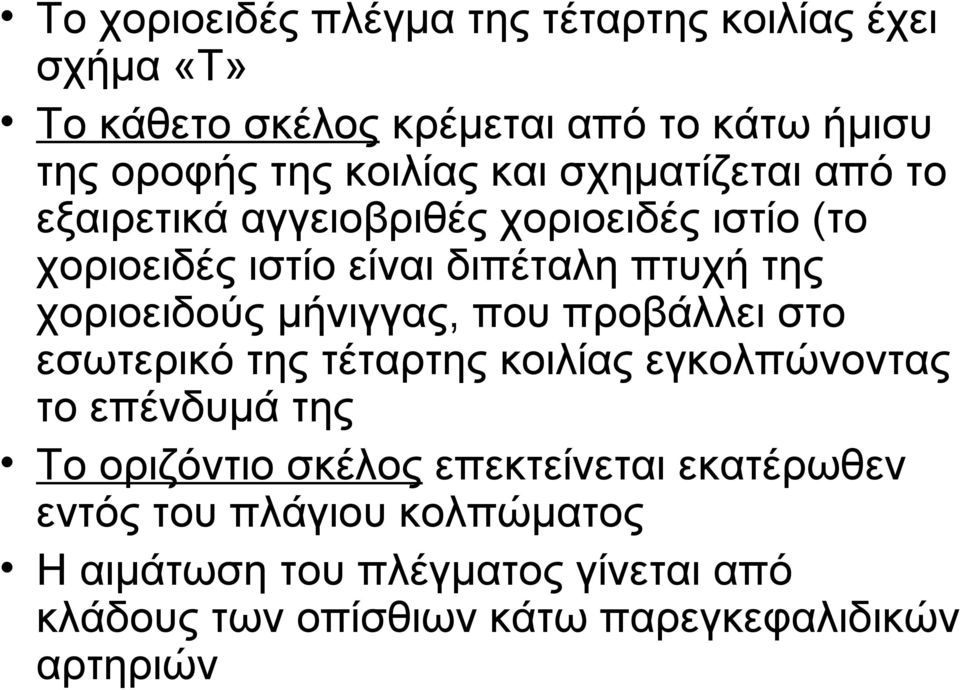 • Το χοριοειδές πλέγμα της τέταρτης κοιλίας έχει σχήμα «Τ»

• Το κάθετο σκέλος κρέμεται από το κάτω ήμισυ της οροφής της κοιλίας και σχηματίζεται από το εξαιρετικά αγγειοβριθές χοριοειδές ιστίο (το χοριοειδές ιστίο είναι διπέταλη πτυχή της χοριοειδούς μήνιγγας, που προβάλλει στο εσωτερικό της τέταρτης κοιλίας εγκολπώνοντας το επένδυμά της

• Το οριζόντιο σκέλος επεκτείνεται εκατέρωθεν εντός του πλάγιου κολπώματος

• Η αιμάτωση του πλέγματος γίνεται από κλάδους των οπίσθιων κάτω παρεγκεφαλιδικών αρτηριών